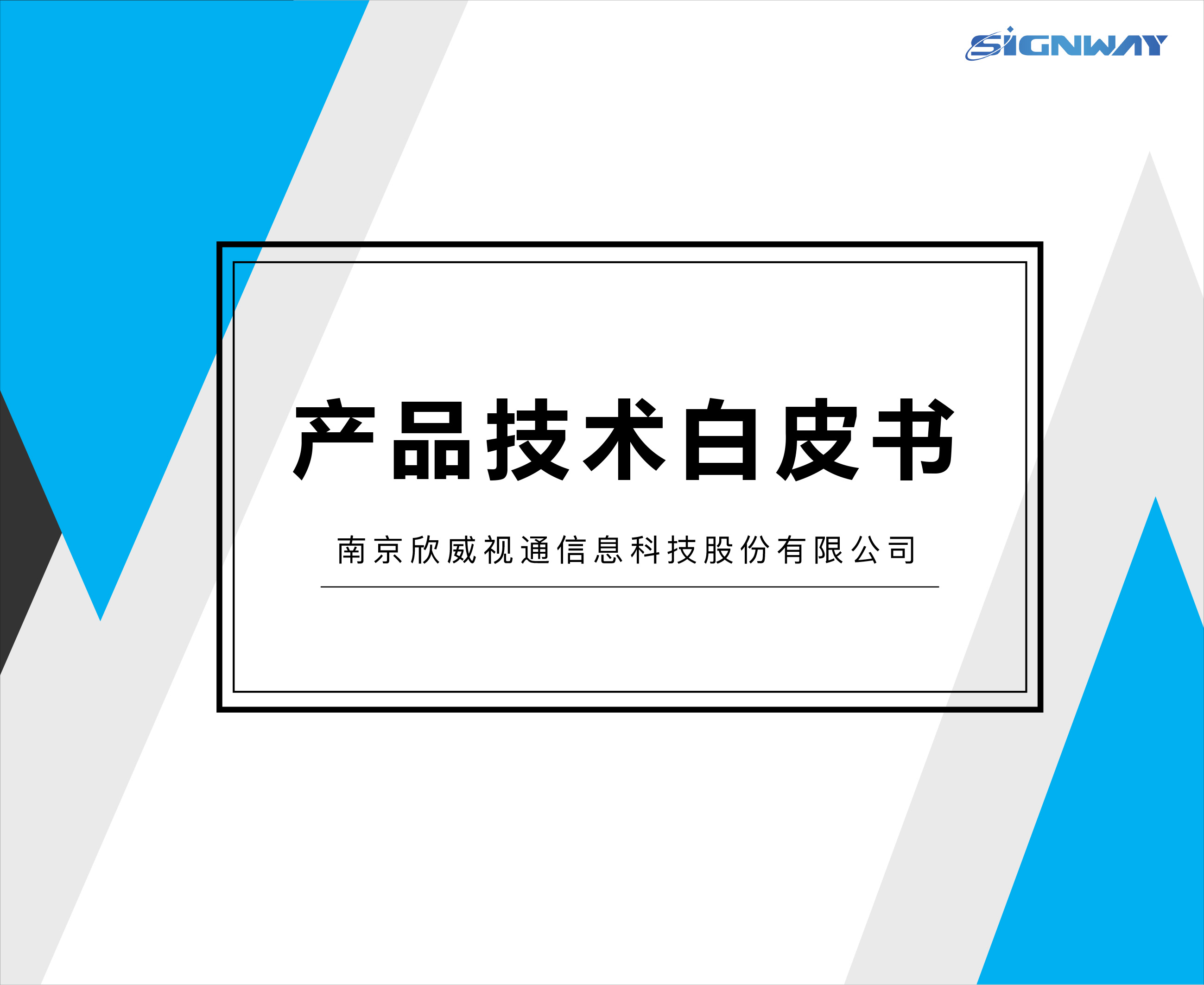 SIGNWAY

产品技术白皮书

南京欣威视通信息科技股份有限公司